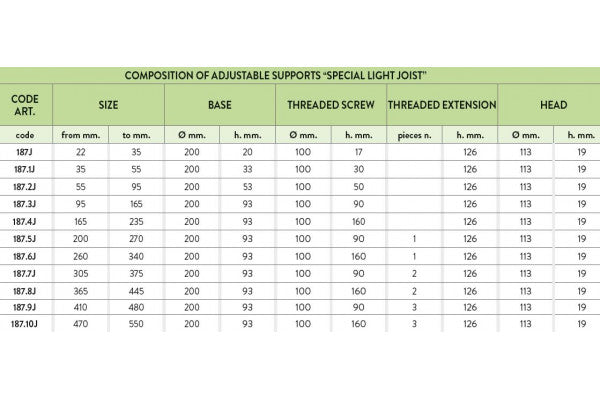 COMPOSITION OF ADJUSTABLE SUPPORTS "SPECIAL LIGHT JOIST"

| CODE ART. | SIZE | | BASE | | THREADED SCREW | | THREADED EXTENSION | | HEAD | |
|---|---|---|---|---|---|---|---|---|---|---|
| code | from mm. | to mm. | Ø mm. | h. mm. | Ø mm. | h. mm. | pieces n. | h. mm. | Ø mm. | h. mm. |
| 187J | 22 | 35 | 200 | 20 | 100 | 17 | | 126 | 113 | 19 |
| 187.1J | 35 | 55 | 200 | 33 | 100 | 30 | | 126 | 113 | 19 |
| 187.2J | 55 | 95 | 200 | 53 | 100 | 50 | | 126 | 113 | 19 |
| 187.3J | 95 | 165 | 200 | 93 | 100 | 90 | | 126 | 113 | 19 |
| 187.4J | 165 | 235 | 200 | 93 | 100 | 160 | | 126 | 113 | 19 |
| 187.5J | 200 | 270 | 200 | 93 | 100 | 90 | 1 | 126 | 113 | 19 |
| 187.6J | 260 | 340 | 200 | 93 | 100 | 160 | 1 | 126 | 113 | 19 |
| 187.7J | 305 | 375 | 200 | 93 | 100 | 90 | 2 | 126 | 113 | 19 |
| 187.8J | 365 | 445 | 200 | 93 | 100 | 160 | 2 | 126 | 113 | 19 |
| 187.9J | 410 | 480 | 200 | 93 | 100 | 90 | 3 | 126 | 113 | 19 |
| 187.10J | 470 | 550 | 200 | 93 | 100 | 160 | 3 | 126 | 113 | 19 |